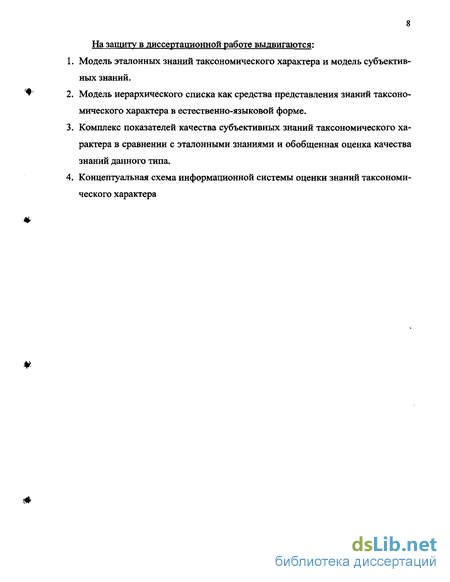 8

На защиту в диссертационной работе выдвигаются:

1. Модель эталонных знаний таксономического характера и модель субъективных знаний.

2. Модель иерархического списка как средства представления знаний таксономического характера в естественно-языковой форме.

3. Комплекс показателей качества субъективных знаний таксономического характера в сравнении с эталонными знаниями и обобщенная оценка качества знаний данного типа.

4. Концептуальная схема информационной системы оценки знаний таксономического характера

dsLib.net
библиотека диссертаций